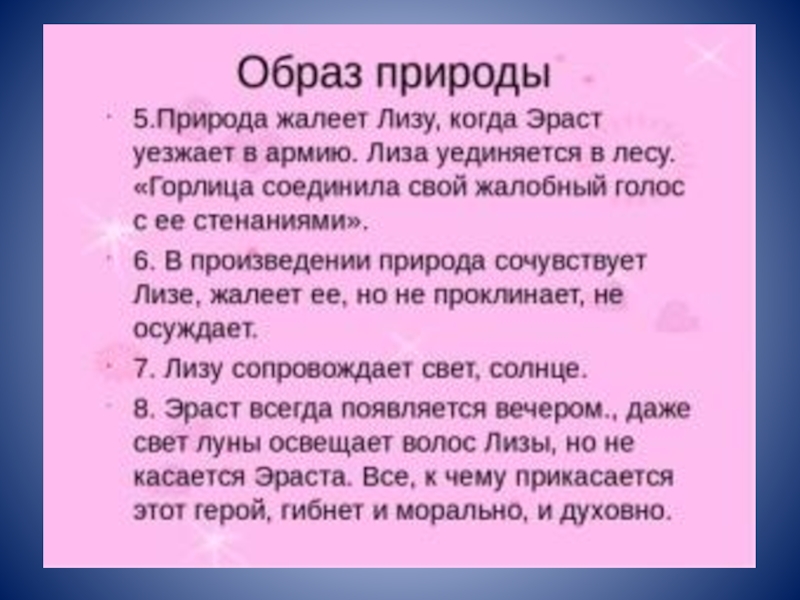 Образ природы

• 5.Природа жалеет Лизу, когда Эраст уезжает в армию. Лиза уединяется в лесу. «Горлица соединила свой жалобный голос с ее стенаниями».

• 6. В произведении природа сочувствует Лизе, жалеет ее, но не проклинает, не осуждает.

• 7. Лизу сопровождает свет, солнце.

• 8. Эраст всегда появляется вечером., даже свет луны освещает волос Лизы, но не касается Эраста. Все, к чему прикасается этот герой, гибнет и морально, и духовно.